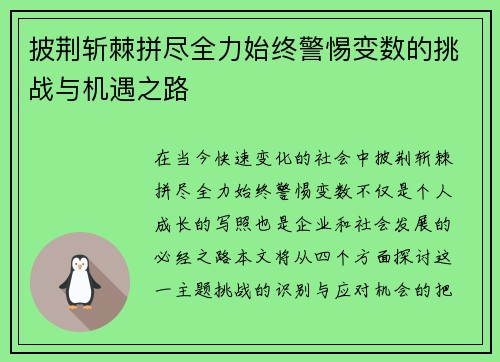 披荆斩棘拼尽全力始终警惕变数的挑战与机遇之路

在当今快速变化的社会中披荆斩棘拼尽全力始终警惕变数不仅是个人成长的写照也是企业和社会发展的必经之路本文将从四个方面探讨这一主题挑战的识别与应对机会的把